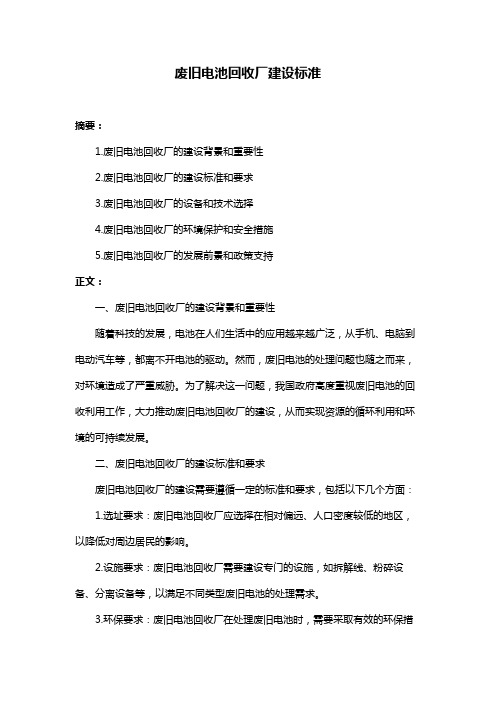 废旧电池回收厂建设标准

摘要：

1.废旧电池回收厂的建设背景和重要性

2.废旧电池回收厂的建设标准和要求

3.废旧电池回收厂的设备和技术选择

4.废旧电池回收厂的环境保护和安全措施

5.废旧电池回收厂的发展前景和政策支持

正文：

一、废旧电池回收厂的建设背景和重要性

随着科技的发展，电池在人们生活中的应用越来越广泛，从手机、电脑到电动汽车等，都离不开电池的驱动。然而，废旧电池的处理问题也随之而来，对环境造成了严重威胁。为了解决这一问题，我国政府高度重视废旧电池的回收利用工作，大力推动废旧电池回收厂的建设，从而实现资源的循环利用和环境的可持续发展。

二、废旧电池回收厂的建设标准和要求

废旧电池回收厂的建设需要遵循一定的标准和要求，包括以下几个方面：

1.选址要求：废旧电池回收厂应选择在相对偏远、人口密度较低的地区，以降低对周边居民的影响。

2.设施要求：废旧电池回收厂需要建设专门的设施，如拆解线、粉碎设备、分离设备等，以满足不同类型废旧电池的处理需求。

3.环保要求：废旧电池回收厂在处理废旧电池时，需要采取有效的环保措